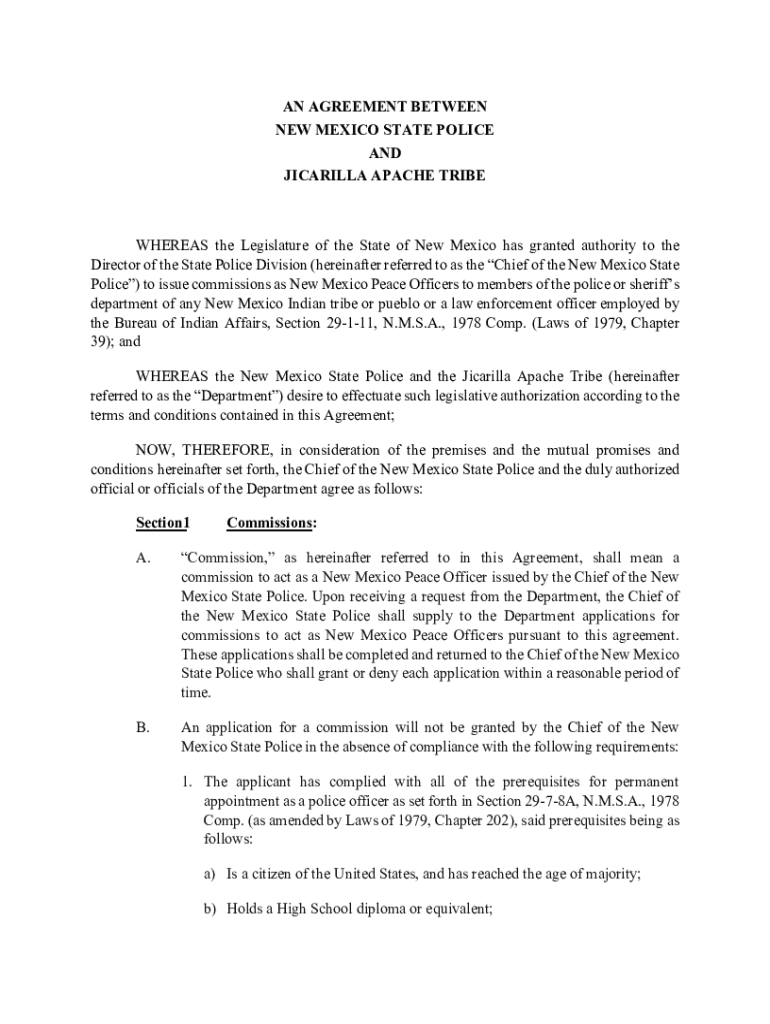 AN AGREEMENT BETWEEN
NEW MEXICO STATE POLICE
AND
JICARILLA APACHE TRIBE

WHEREAS the Legislature of the State of New Mexico has granted authority to the Director of the State Police Division (hereinafter referred to as the “Chief of the New Mexico State Police”) to issue commissions as New Mexico Peace Officers to members of the police or sheriff’s department of any New Mexico Indian tribe or pueblo or a law enforcement officer employed by the Bureau of Indian Affairs, Section 29-1-11, N.M.S.A., 1978 Comp. (Laws of 1979, Chapter 39); and

WHEREAS the New Mexico State Police and the Jicarilla Apache Tribe (hereinafter referred to as the “Department”) desire to effectuate such legislative authorization according to the terms and conditions contained in this Agreement;

NOW, THEREFORE, in consideration of the premises and the mutual promises and conditions hereinafter set forth, the Chief of the New Mexico State Police and the duly authorized official or officials of the Department agree as follows:

Section1 Commissions:

A. “Commission,” as hereinafter referred to in this Agreement, shall mean a commission to act as a New Mexico Peace Officer issued by the Chief of the New Mexico State Police. Upon receiving a request from the Department, the Chief of the New Mexico State Police shall supply to the Department applications for commissions to act as New Mexico Peace Officers pursuant to this agreement. These applications shall be completed and returned to the Chief of the New Mexico State Police who shall grant or deny each application within a reasonable period of time.

B. An application for a commission will not be granted by the Chief of the New Mexico State Police in the absence of compliance with the following requirements:

1. The applicant has complied with all of the prerequisites for permanent appointment as a police officer as set forth in Section 29-7-8A, N.M.S.A., 1978 Comp. (as amended by Laws of 1979, Chapter 202), said prerequisites being as follows:

a) Is a citizen of the United States, and has reached the age of majority;

b) Holds a High School diploma or equivalent;